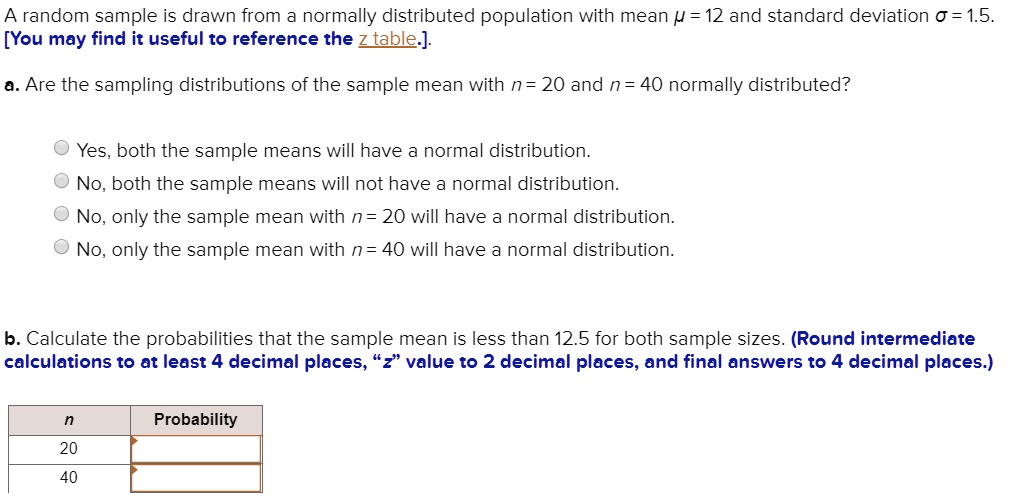 A random sample is drawn from a normally distributed population with mean $\mu = 12$ and standard deviation $\sigma = 1.5$.
[You may find it useful to reference the z table.].

a. Are the sampling distributions of the sample mean with $n = 20$ and $n = 40$ normally distributed?

Yes, both the sample means will have a normal distribution.
No, both the sample means will not have a normal distribution.
No, only the sample mean with $n = 20$ will have a normal distribution.
No, only the sample mean with $n = 40$ will have a normal distribution.

b. Calculate the probabilities that the sample mean is less than 12.5 for both sample sizes. (Round intermediate calculations to at least 4 decimal places, "z" value to 2 decimal places, and final answers to 4 decimal places.)

| n | Probability |
|---|---|
| 20 | |
| 40 | |